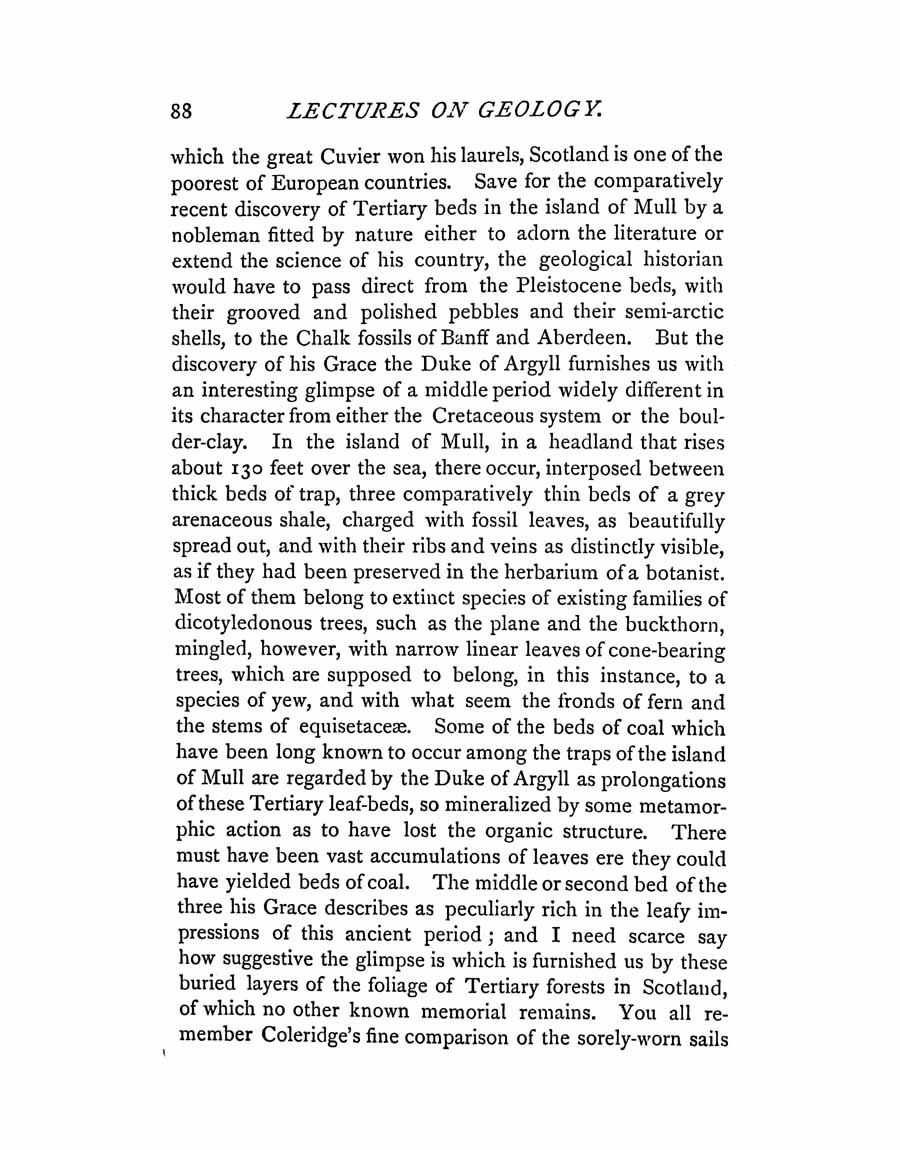 88 LECTURES ON GEOLOGY.

which the great Cuvier won his laurels, Scotland is one of the poorest of European countries. Save for the comparatively recent discovery of Tertiary beds in the island of Mull by a nobleman fitted by nature either to adorn the literature or extend the science of his country, the geological historian would have to pass direct from the Pleistocene beds, with their grooved and polished pebbles and their semi-arctic shells, to the Chalk fossils of Banff and Aberdeen. But the discovery of his Grace the Duke of Argyll furnishes us with an interesting glimpse of a middle period widely different in its character from either the Cretaceous system or the boulder-clay. In the island of Mull, in a headland that rises about 130 feet over the sea, there occur, interposed between thick beds of trap, three comparatively thin beds of a grey arenaceous shale, charged with fossil leaves, as beautifully spread out, and with their ribs and veins as distinctly visible, as if they had been preserved in the herbarium of a botanist. Most of them belong to extinct species of existing families of dicotyledonous trees, such as the plane and the buckthorn, mingled, however, with narrow linear leaves of cone-bearing trees, which are supposed to belong, in this instance, to a species of yew, and with what seem the fronds of fern and the stems of equisetaceæ. Some of the beds of coal which have been long known to occur among the traps of the island of Mull are regarded by the Duke of Argyll as prolongations of these Tertiary leaf-beds, so mineralized by some metamorphic action as to have lost the organic structure. There must have been vast accumulations of leaves ere they could have yielded beds of coal. The middle or second bed of the three his Grace describes as peculiarly rich in the leafy impressions of this ancient period; and I need scarce say how suggestive the glimpse is which is furnished us by these buried layers of the foliage of Tertiary forests in Scotland, of which no other known memorial remains. You all remember Coleridge's fine comparison of the sorely-worn sails